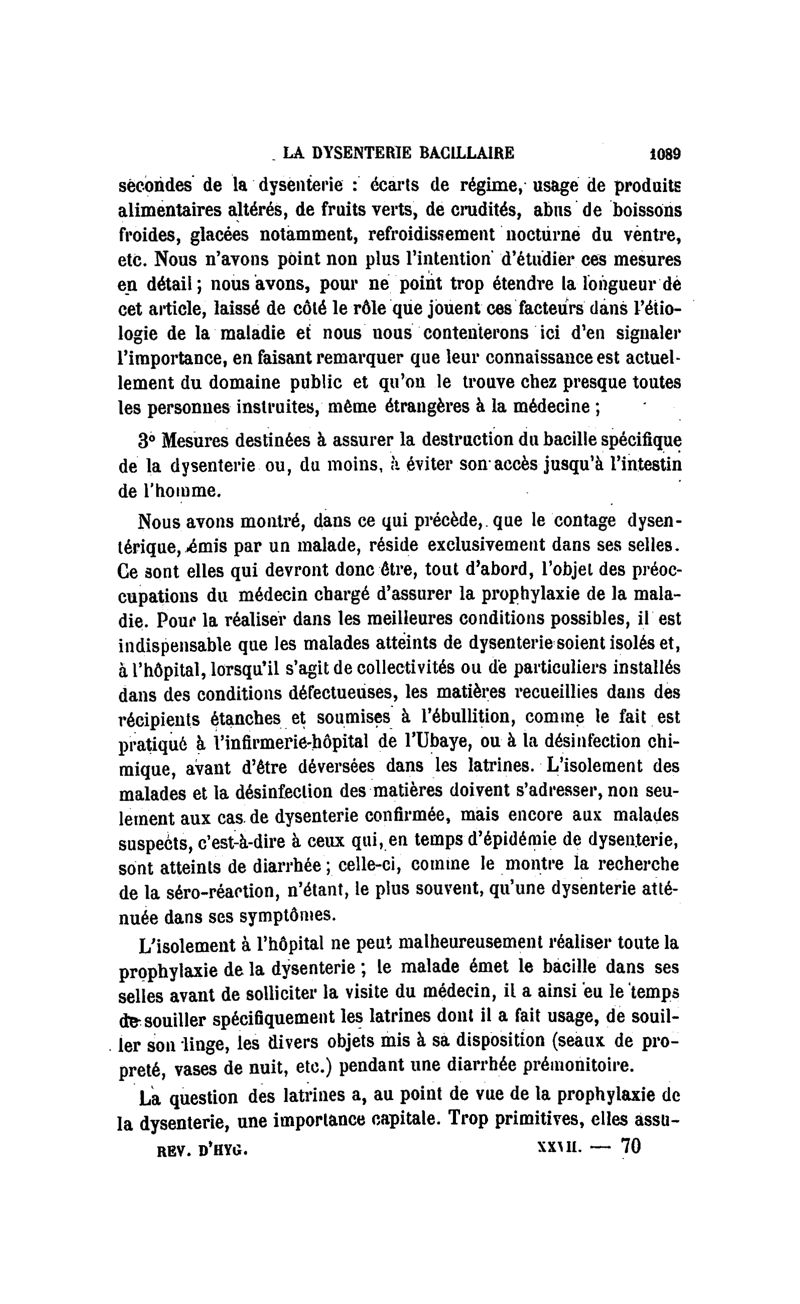 LA DYSENTERIE BACILLAIRE 1089

secondes de la dysenterie : écarts de régime, usage de produits alimentaires altérés, de fruits verts, de crudités, abus de boissons froides, glacées notamment, refroidissement nocturne du ventre, etc. Nous n'avons point non plus l'intention d'étudier ces mesures en détail ; nous avons, pour ne point trop étendre la longueur de cet article, laissé de côté le rôle que jouent ces facteurs dans l'étiologie de la maladie et nous nous contenterons ici d'en signaler l'importance, en faisant remarquer que leur connaissance est actuellement du domaine public et qu'on le trouve chez presque toutes les personnes instruites, même étrangères à la médecine ;

3° Mesures destinées à assurer la destruction du bacille spécifique de la dysenterie ou, du moins, à éviter son accès jusqu'à l'intestin de l'homme.

Nous avons montré, dans ce qui précède, que le contage dysentérique, émis par un malade, réside exclusivement dans ses selles. Ce sont elles qui devront donc être, tout d'abord, l'objet des préoccupations du médecin chargé d'assurer la prophylaxie de la maladie. Pour la réaliser dans les meilleures conditions possibles, il est indispensable que les malades atteints de dysenterie soient isolés et, à l'hôpital, lorsqu'il s'agit de collectivités ou de particuliers installés dans des conditions défectueuses, les matières recueillies dans des récipients étanches et soumises à l'ébullition, comme le fait est pratiqué à l'infirmerie-hôpital de l'Ubaye, ou à la désinfection chimique, avant d'être déversées dans les latrines. L'isolement des malades et la désinfection des matières doivent s'adresser, non seulement aux cas de dysenterie confirmée, mais encore aux malades suspects, c'est-à-dire à ceux qui, en temps d'épidémie de dysenterie, sont atteints de diarrhée ; celle-ci, comme le montre la recherche de la séro-réaction, n'étant, le plus souvent, qu'une dysenterie atténuée dans ses symptômes.

L'isolement à l'hôpital ne peut malheureusement réaliser toute la prophylaxie de la dysenterie ; le malade émet le bacille dans ses selles avant de solliciter la visite du médecin, il a ainsi eu le temps de souiller spécifiquement les latrines dont il a fait usage, de souiller son linge, les divers objets mis à sa disposition (seaux de propreté, vases de nuit, etc.) pendant une diarrhée prémonitoire.

La question des latrines a, au point de vue de la prophylaxie de la dysenterie, une importance capitale. Trop primitives, elles assu-

REV. D'HYG. XXVII. — 70